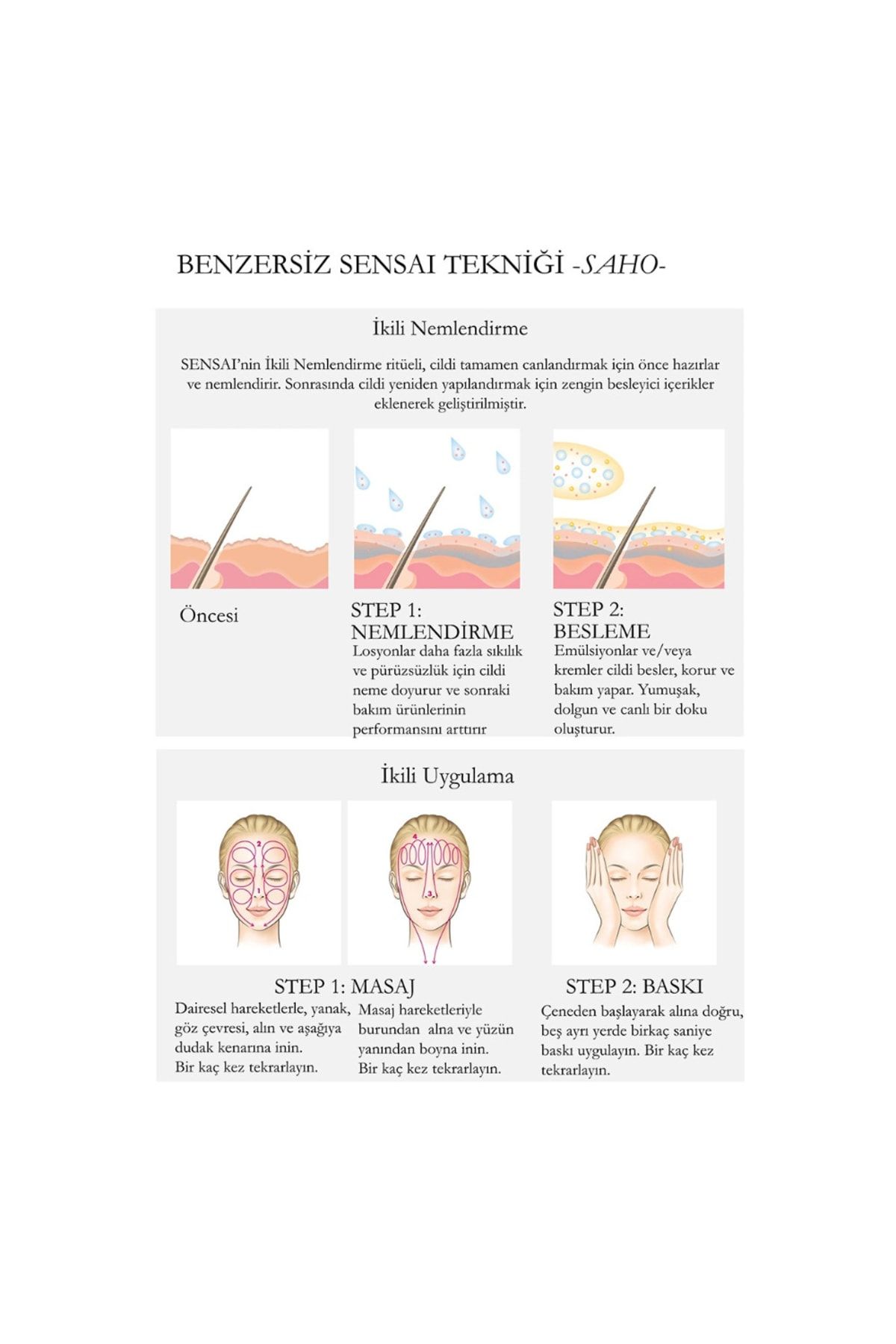 BENZERSİZ SENSAI TEKNİĞİ -SAHO-

İkili Nemlendirme

SENSAI'nin İkili Nemlendirme ritüeli, cildi tamamen canlandırmak için önce hazırlar ve nemlendirir. Sonrasında cildi yeniden yapılandırmak için zengin besleyici içerikler eklenerek geliştirilmiştir.

Öncesi

STEP 1: NEMLENDİRME
Losyonlar daha fazla sıkılık ve pürüzsüzlük için cildi neme doyurur ve sonraki bakım ürünlerinin performansını arttırır

STEP 2: BESLEME
Emülsiyonlar ve/veya kremler cildi besler, korur ve bakım yapar. Yumuşak, dolgun ve canlı bir doku oluşturur.

İkili Uygulama

2
1
4
3

STEP 1: MASAJ
Dairesel hareketlerle, yanak, göz çevresi, alın ve aşağıya dudak kenarına inin.
Bir kaç kez tekrarlayın.

Masaj hareketleriyle burundan alna ve yüzün yanından boyna inin.
Bir kaç kez tekrarlayın.

STEP 2: BASKI
Çeneden başlayarak alına doğru, beş ayrı yerde birkaç saniye baskı uygulayın. Bir kaç kez tekrarlayın.